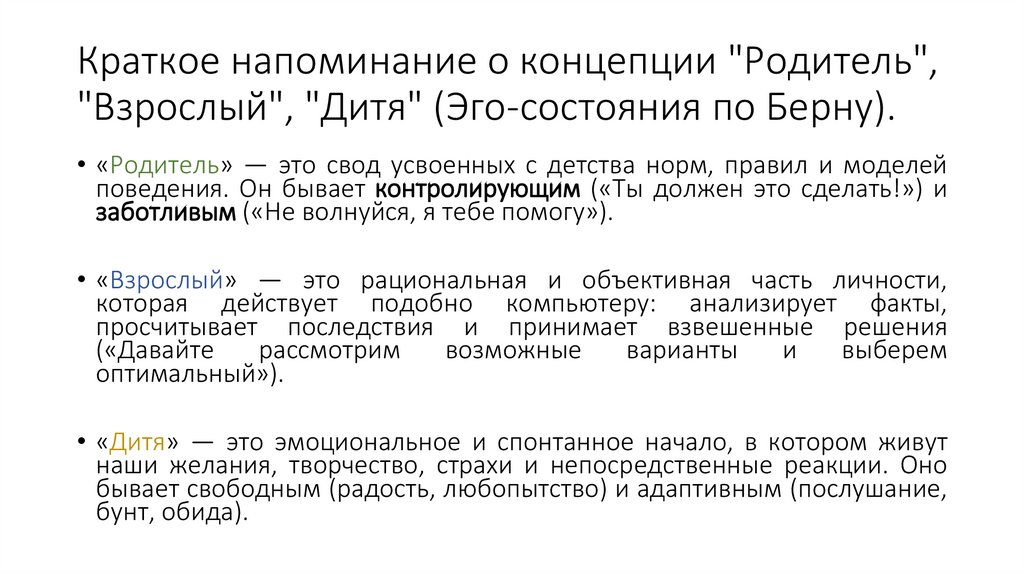 Краткое напоминание о концепции "Родитель", "Взрослый", "Дитя" (Эго-состояния по Берну).

• «Родитель» — это свод усвоенных с детства норм, правил и моделей поведения. Он бывает контролирующим («Ты должен это сделать!») и заботливым («Не волнуйся, я тебе помогу»).

• «Взрослый» — это рациональная и объективная часть личности, которая действует подобно компьютеру: анализирует факты, просчитывает последствия и принимает взвешенные решения («Давайте рассмотрим возможные варианты и выберем оптимальный»).

• «Дитя» — это эмоциональное и спонтанное начало, в котором живут наши желания, творчество, страхи и непосредственные реакции. Оно бывает свободным (радость, любопытство) и адаптивным (послушание, бунт, обида).